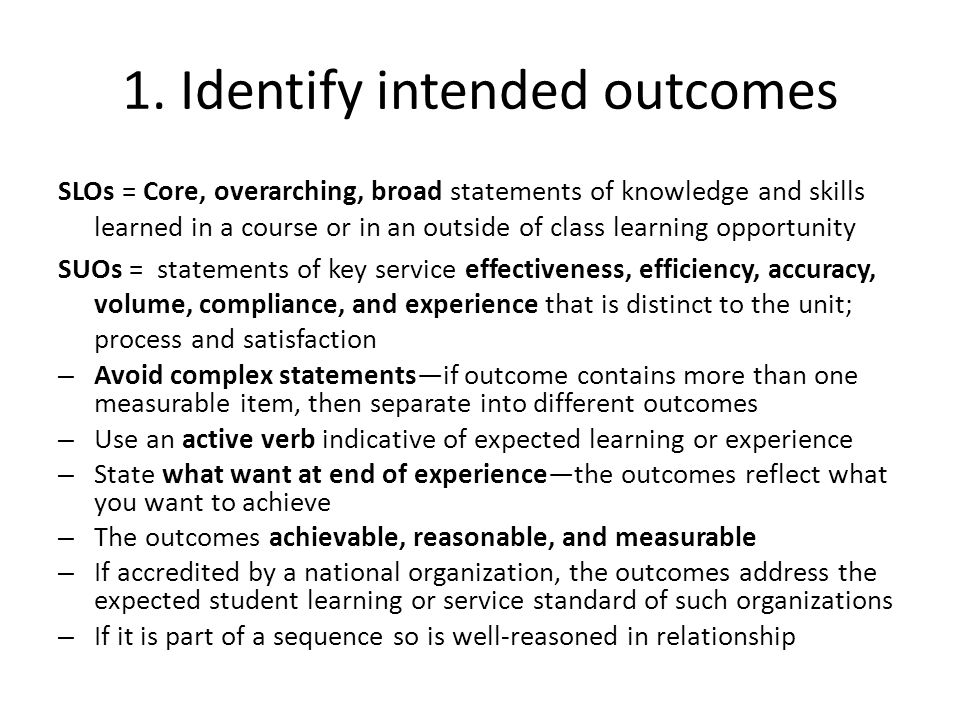 1. Identify intended outcomes

SLOs = Core, overarching, broad statements of knowledge and skills learned in a course or in an outside of class learning opportunity

SUOs = statements of key service effectiveness, efficiency, accuracy, volume, compliance, and experience that is distinct to the unit; process and satisfaction

– Avoid complex statements—if outcome contains more than one measurable item, then separate into different outcomes
– Use an active verb indicative of expected learning or experience
– State what want at end of experience—the outcomes reflect what you want to achieve
– The outcomes achievable, reasonable, and measurable
– If accredited by a national organization, the outcomes address the expected student learning or service standard of such organizations
– If it is part of a sequence so is well-reasoned in relationship